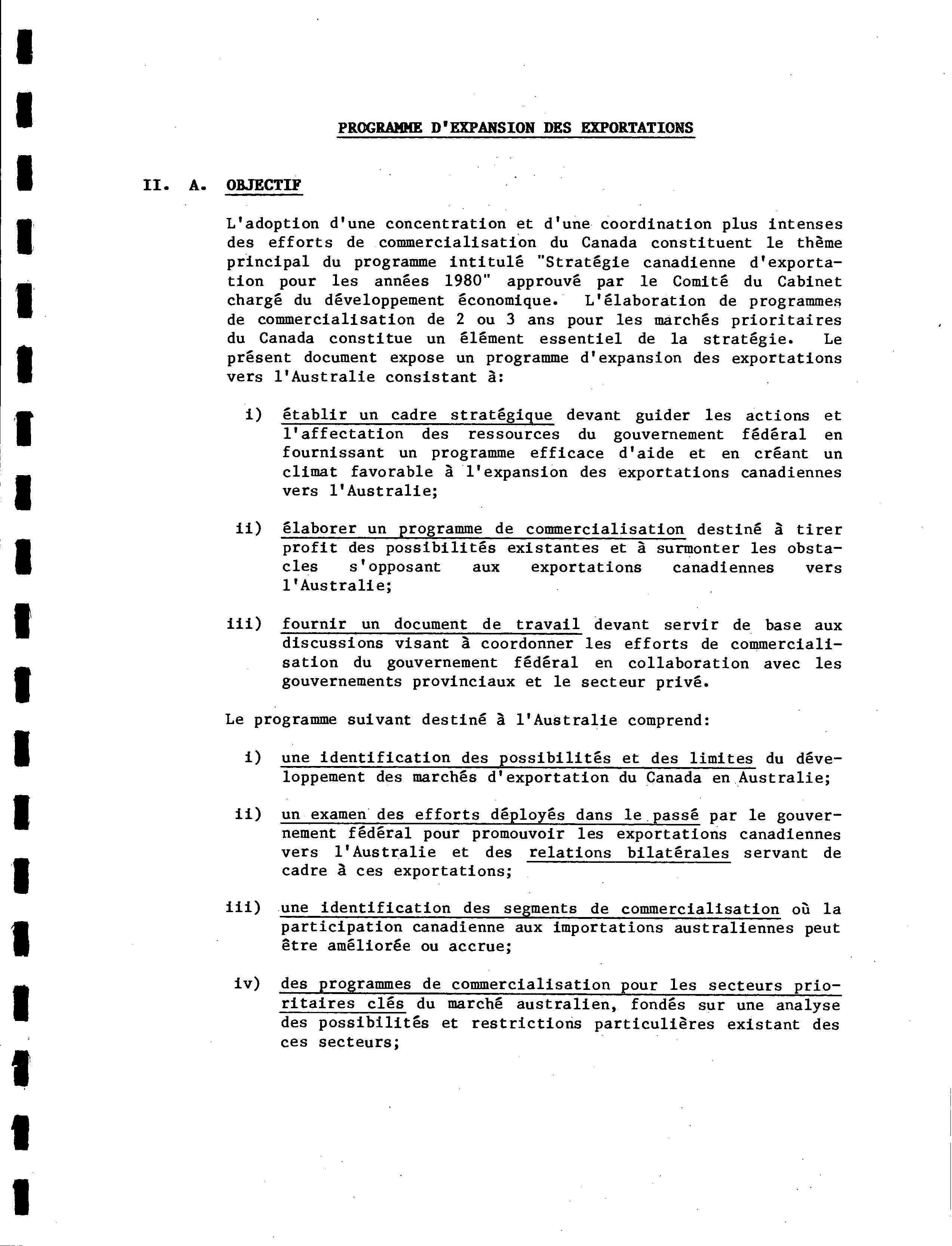 PROGRAMME D'EXPANSION DES EXPORTATIONS

II. A. OBJECTIF

L'adoption d'une concentration et d'une coordination plus intenses des efforts de commercialisation du Canada constituent le thème principal du programme intitulé "Stratégie canadienne d'exportation pour les années 1980" approuvé par le Comité du Cabinet chargé du développement économique. L'élaboration de programmes de commercialisation de 2 ou 3 ans pour les marchés prioritaires du Canada constitue un élément essentiel de la stratégie. Le présent document expose un programme d'expansion des exportations vers l'Australie consistant à:

i) établir un cadre stratégique devant guider les actions et l'affectation des ressources du gouvernement fédéral en fournissant un programme efficace d'aide et en créant un climat favorable à l'expansion des exportations canadiennes vers l'Australie;

ii) élaborer un programme de commercialisation destiné à tirer profit des possibilités existantes et à surmonter les obstacles s'opposant aux exportations canadiennes vers l'Australie;

iii) fournir un document de travail devant servir de base aux discussions visant à coordonner les efforts de commercialisation du gouvernement fédéral en collaboration avec les gouvernements provinciaux et le secteur privé.

Le programme suivant destiné à l'Australie comprend:

i) une identification des possibilités et des limites du développement des marchés d'exportation du Canada en Australie;

ii) un examen des efforts déployés dans le passé par le gouvernement fédéral pour promouvoir les exportations canadiennes vers l'Australie et des relations bilatérales servant de cadre à ces exportations;

iii) une identification des segments de commercialisation où la participation canadienne aux importations australiennes peut être améliorée ou accrue;

iv) des programmes de commercialisation pour les secteurs prioritaires clés du marché australien, fondés sur une analyse des possibilités et restrictions particulières existant des ces secteurs;